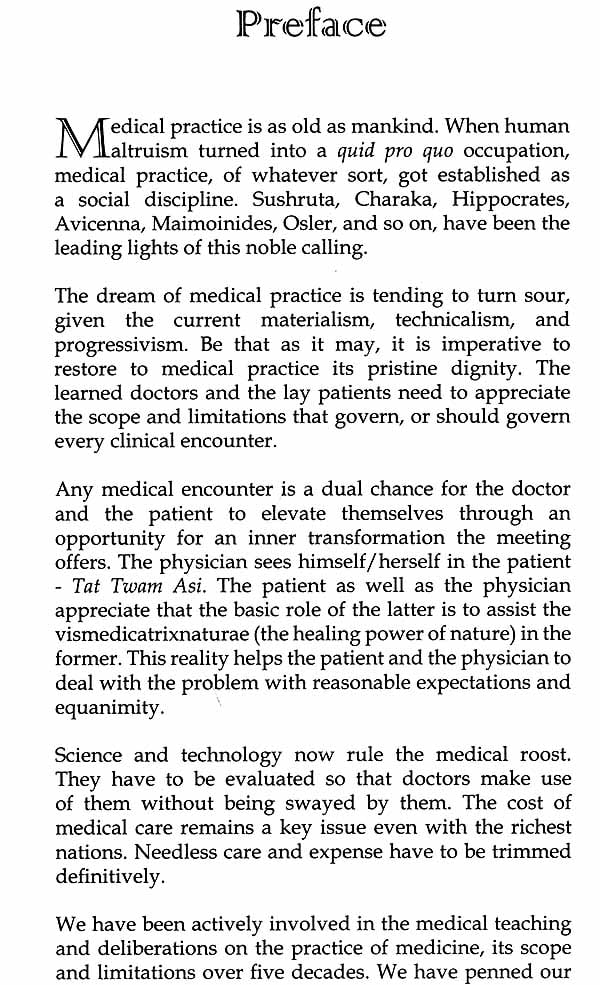 Preface

Medical practice is as old as mankind. When human altruism turned into a quid pro quo occupation, medical practice, of whatever sort, got established as a social discipline. Sushruta, Charaka, Hippocrates, Avicenna, Maimoinides, Osler, and so on, have been the leading lights of this noble calling.

The dream of medical practice is tending to turn sour, given the current materialism, technicalism, and progressivism. Be that as it may, it is imperative to restore to medical practice its pristine dignity. The learned doctors and the lay patients need to appreciate the scope and limitations that govern, or should govern every clinical encounter.

Any medical encounter is a dual chance for the doctor and the patient to elevate themselves through an opportunity for an inner transformation the meeting offers. The physician sees himself/herself in the patient - Tat Twam Asi. The patient as well as the physician appreciate that the basic role of the latter is to assist the vismedicatrixnaturae (the healing power of nature) in the former. This reality helps the patient and the physician to deal with the problem with reasonable expectations and equanimity.

Science and technology now rule the medical roost. They have to be evaluated so that doctors make use of them without being swayed by them. The cost of medical care remains a key issue even with the richest nations. Needless care and expense have to be trimmed definitively.

We have been actively involved in the medical teaching and deliberations on the practice of medicine, its scope and limitations over five decades. We have penned our